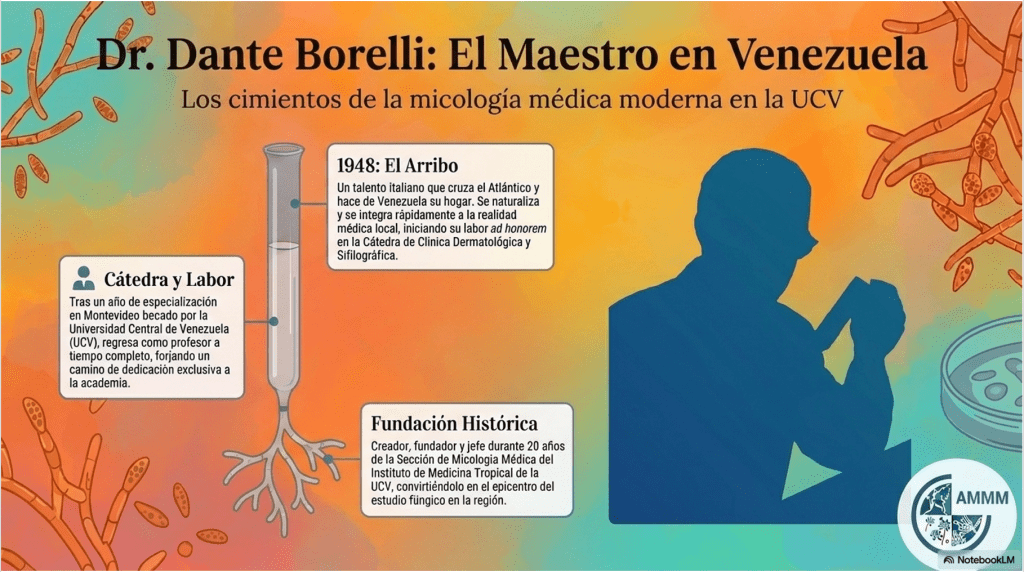 Dr. Dante Borelli: El Maestro en Venezuela

Los cimientos de la micología médica moderna en la UCV

1948: El Arribo

Un talento italiano que cruza el Atlántico y hace de Venezuela su hogar. Se naturaliza y se integra rápidamente a la realidad médica local, iniciando su labor ad honorem en la Cátedra de Clínica Dermatológica y Sifilográfica.

Cátedra y Labor

Tras un año de especialización en Montevideo becado por la Universidad Central de Venezuela (UCV), regresa como profesor a tiempo completo, forjando un camino de dedicación exclusiva a la academia.

Fundación Histórica

Creador, fundador y jefe durante 20 años de la Sección de Micología Médica del Instituto de Medicina Tropical de la UCV, convirtiéndolo en el epicentro del estudio fúngico en la región.

AMMM

NotebookLM